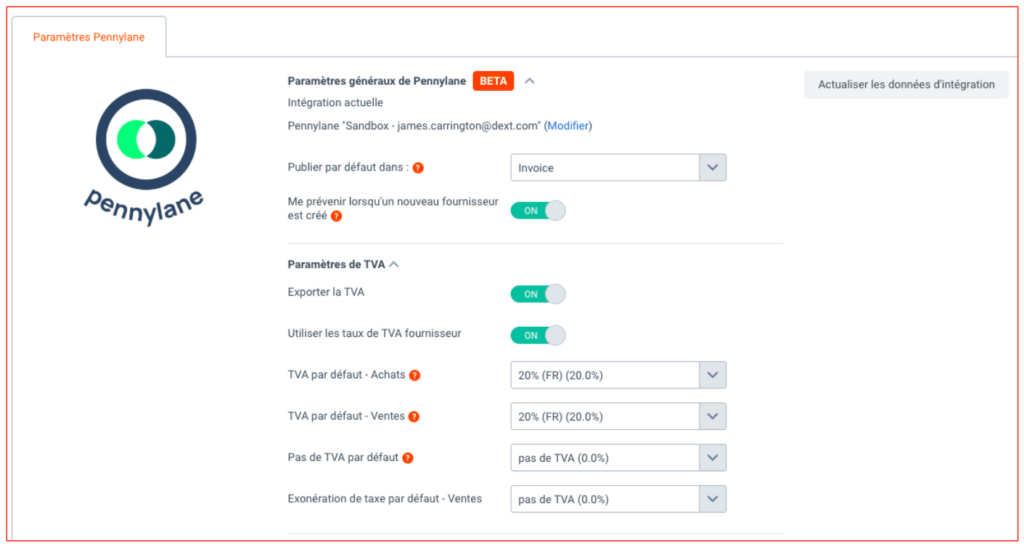 Paramètres Pennylane

pennylane

Paramètres généraux de Pennylane BETA

Actualiser les données d'intégration

Intégration actuelle

Pennylane "Sandbox - james.carrington@dext.com" (Modifier)

Publier par défaut dans : ? Invoice

Me prévenir lorsqu'un nouveau fournisseur est créé ? ON

Paramètres de TVA

Exporter la TVA ON

Utiliser les taux de TVA fournisseur ON

TVA par défaut - Achats ? 20% (FR) (20.0%)

TVA par défaut - Ventes ? 20% (FR) (20.0%)

Pas de TVA par défaut ? pas de TVA (0.0%)

Exonération de taxe par défaut - Ventes pas de TVA (0.0%)